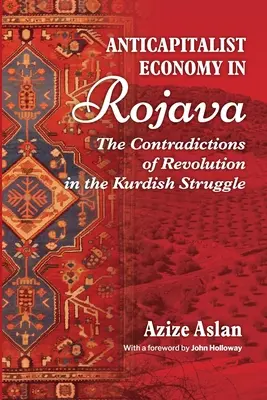 ANTICAPITALIST ECONOMY IN
Rojava
The Contradictions of Revolution in the Kurdish Struggle

Azize Aslan
With a foreword by John Holloway